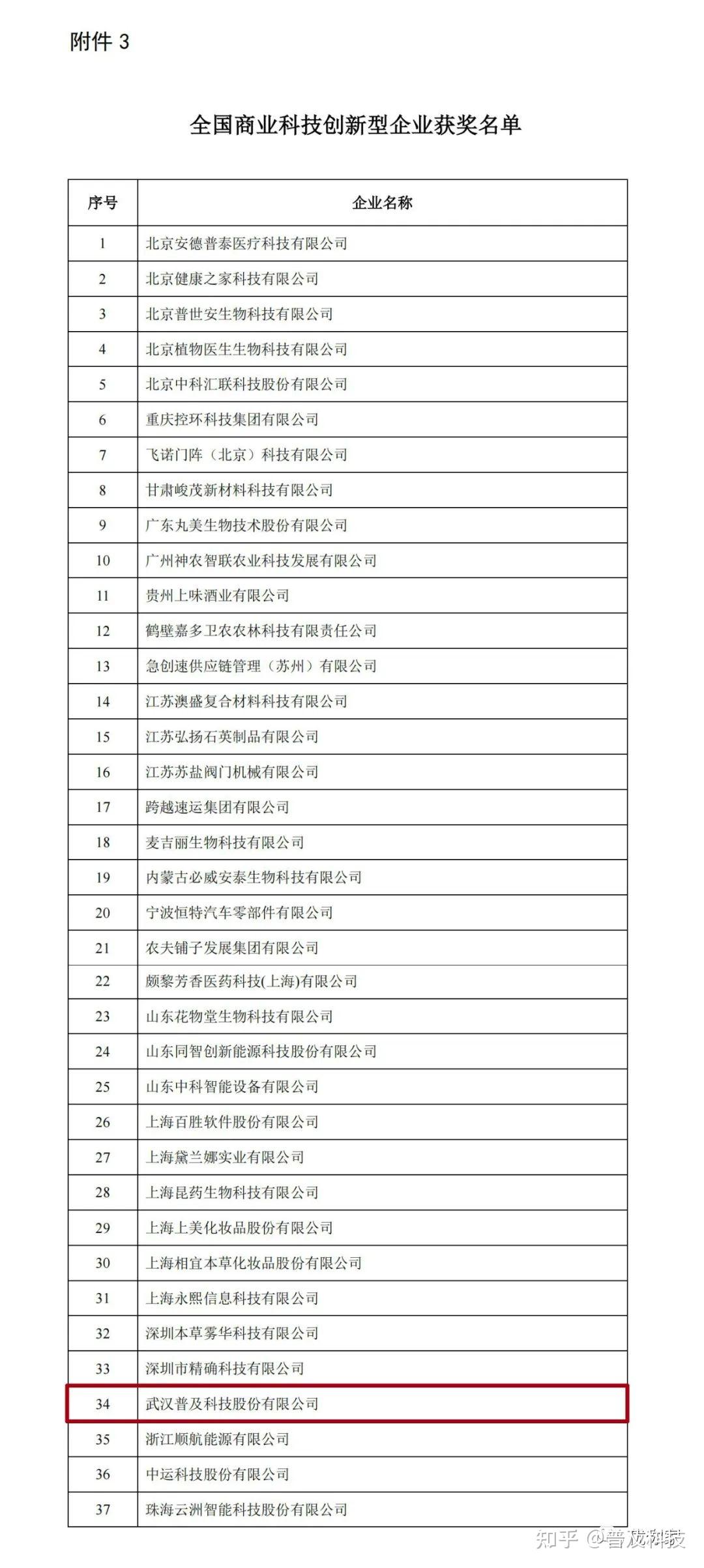 附件 3

全国商业科技创新型企业获奖名单

| 序号 | 企业名称 |
|---|---|
| 1 | 北京安德普泰医疗科技有限公司 |
| 2 | 北京健康之家科技有限公司 |
| 3 | 北京普世安生物科技有限公司 |
| 4 | 北京植物医生生物科技有限公司 |
| 5 | 北京中科汇联科技股份有限公司 |
| 6 | 重庆控环科技集团有限公司 |
| 7 | 飞诺门阵（北京）科技有限公司 |
| 8 | 甘肃峻茂新材料科技有限公司 |
| 9 | 广东丸美生物技术股份有限公司 |
| 10 | 广州神农智联农业科技发展有限公司 |
| 11 | 贵州上味酒业有限公司 |
| 12 | 鹤壁嘉多卫农农林科技有限责任公司 |
| 13 | 急创速供应链管理（苏州）有限公司 |
| 14 | 江苏澳盛复合材料科技有限公司 |
| 15 | 江苏弘扬石英制品有限公司 |
| 16 | 江苏苏盐阀门机械有限公司 |
| 17 | 跨越速运集团有限公司 |
| 18 | 麦吉丽生物科技有限公司 |
| 19 | 内蒙古必威安泰生物科技有限公司 |
| 20 | 宁波恒特汽车零部件有限公司 |
| 21 | 农夫铺子发展集团有限公司 |
| 22 | 颇黎芳香医药科技(上海)有限公司 |
| 23 | 山东花物堂生物科技有限公司 |
| 24 | 山东同智创新能源科技股份有限公司 |
| 25 | 山东中科智能设备有限公司 |
| 26 | 上海百胜软件股份有限公司 |
| 27 | 上海黛兰娜实业有限公司 |
| 28 | 上海昆药生物科技有限公司 |
| 29 | 上海上美化妆品股份有限公司 |
| 30 | 上海相宜本草化妆品股份有限公司 |
| 31 | 上海永熙信息科技有限公司 |
| 32 | 深圳本草雾华科技有限公司 |
| 33 | 深圳市精确科技有限公司 |
| 34 | 武汉普及科技股份有限公司 |
| 35 | 浙江顺航能源有限公司 |
| 36 | 中运科技股份有限公司 |
| 37 | 珠海云洲智能科技股份有限公司 |

知乎 @普及科技